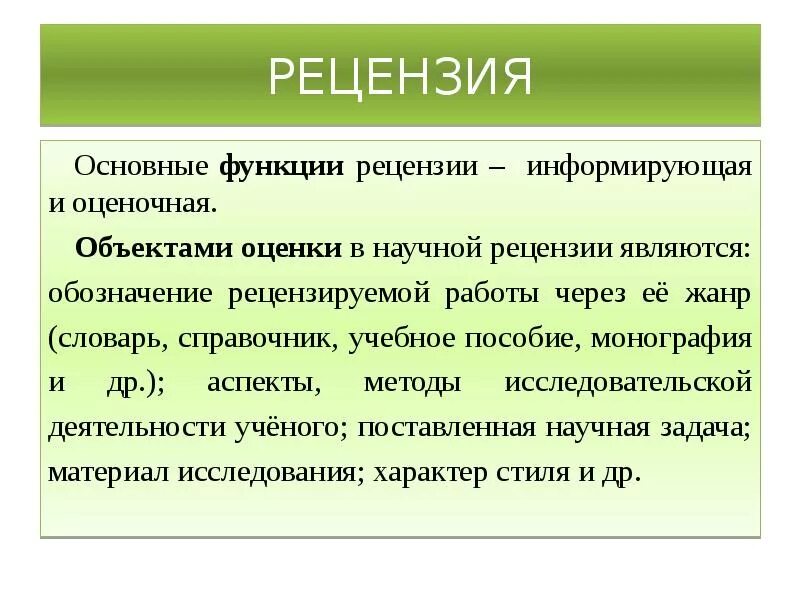 РЕЦЕНЗИЯ

Основные функции рецензии – информирующая и оценочная.

Объектами оценки в научной рецензии являются: обозначение рецензируемой работы через её жанр (словарь, справочник, учебное пособие, монография и др.); аспекты, методы исследовательской деятельности учёного; поставленная научная задача; материал исследования; характер стиля и др.